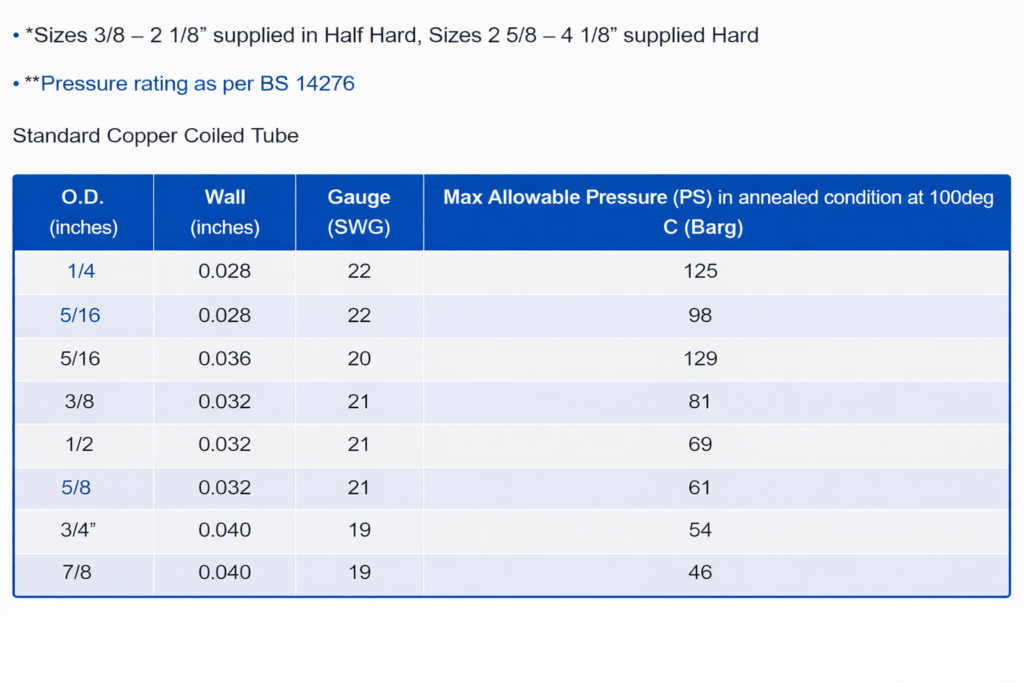 • *Sizes 3/8 – 2 1/8” supplied in Half Hard, Sizes 2 5/8 – 4 1/8” supplied Hard

• **Pressure rating as per BS 14276

Standard Copper Coiled Tube

| O.D. (inches) | Wall (inches) | Gauge (SWG) | Max Allowable Pressure (PS) in annealed condition at 100deg C (Barg) |
|---|---|---|---|
| 1/4 | 0.028 | 22 | 125 |
| 5/16 | 0.028 | 22 | 98 |
| 5/16 | 0.036 | 20 | 129 |
| 3/8 | 0.032 | 21 | 81 |
| 1/2 | 0.032 | 21 | 69 |
| 5/8 | 0.032 | 21 | 61 |
| 3/4” | 0.040 | 19 | 54 |
| 7/8 | 0.040 | 19 | 46 |